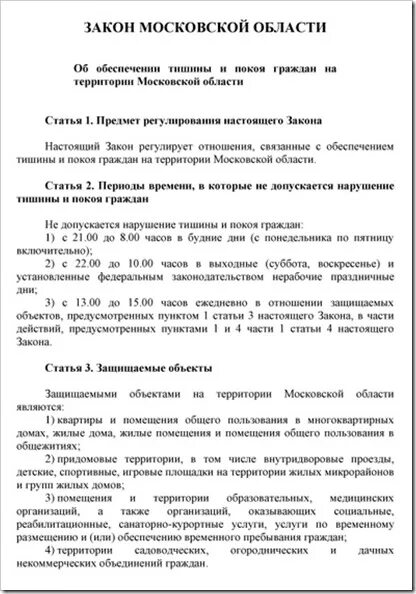 ЗАКОН МОСКОВСКОЙ ОБЛАСТИ

Об обеспечении тишины и покоя граждан на территории Московской области

Статья 1. Предмет регулирования настоящего Закона

Настоящий Закон регулирует отношения, связанные с обеспечением тишины и покоя граждан на территории Московской области.

Статья 2. Периоды времени, в которые не допускается нарушение тишины и покоя граждан

Не допускается нарушение тишины и покоя граждан:

1) с 21.00 до 8.00 часов в будние дни (с понедельника по пятницу включительно);

2) с 22.00 до 10.00 часов в выходные (суббота, воскресенье) и установленные федеральным законодательством нерабочие праздничные дни;

3) с 13.00 до 15.00 часов ежедневно в отношении защищаемых объектов, предусмотренных пунктом 1 статьи 3 настоящего Закона, в части действий, предусмотренных пунктами 1 и 4 части 1 статьи 4 настоящего Закона.

Статья 3. Защищаемые объекты

Защищаемыми объектами на территории Московской области являются:

1) квартиры и помещения общего пользования в многоквартирных домах, жилые дома, жилые помещения и помещения общего пользования в общежитиях;

2) придомовые территории, в том числе внутридворовые проезды, детские, спортивные, игровые площадки на территории жилых микрорайонов и групп жилых домов;

3) помещения и территории образовательных, медицинских организаций, а также организаций, оказывающих социальные, реабилитационные, санаторно-курортные услуги, услуги по временному размещению и (или) обеспечению временного пребывания граждан;

4) территории садоводческих, огороднических и дачных некоммерческих объединений граждан.